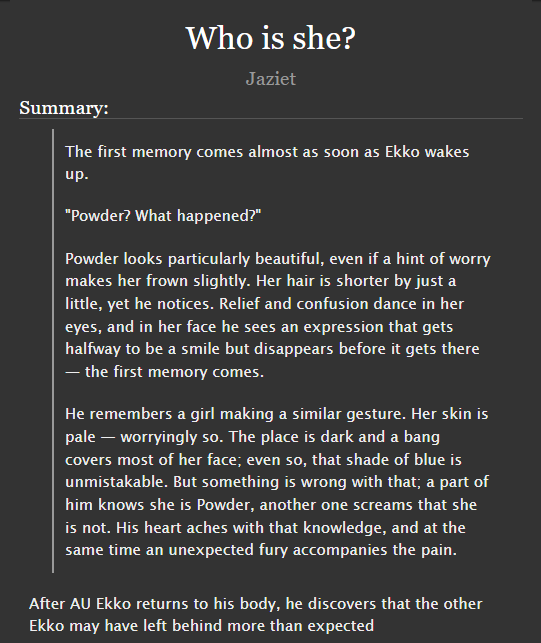 Who is she?

Jaziet

Summary:

The first memory comes almost as soon as Ekko wakes up.

"Powder? What happened?"

Powder looks particularly beautiful, even if a hint of worry makes her frown slightly. Her hair is shorter by just a little, yet he notices. Relief and confusion dance in her eyes, and in her face he sees an expression that gets halfway to be a smile but disappears before it gets there — the first memory comes.

He remembers a girl making a similar gesture. Her skin is pale — worryingly so. The place is dark and a bang covers most of her face; even so, that shade of blue is unmistakable. But something is wrong with that; a part of him knows she is Powder, another one screams that she is not. His heart aches with that knowledge, and at the same time an unexpected fury accompanies the pain.

After AU Ekko returns to his body, he discovers that the other Ekko may have left behind more than expected